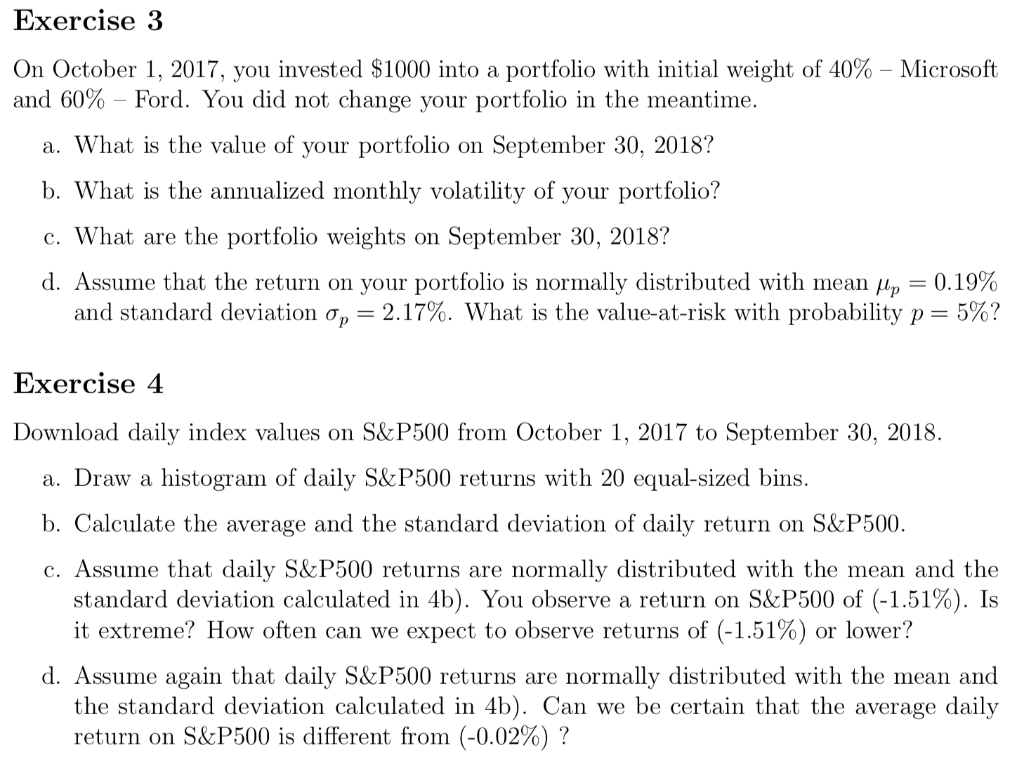 Exercise 3

On October 1, 2017, you invested \$1000 into a portfolio with initial weight of 40% – Microsoft and 60% – Ford. You did not change your portfolio in the meantime.

a. What is the value of your portfolio on September 30, 2018?

b. What is the annualized monthly volatility of your portfolio?

c. What are the portfolio weights on September 30, 2018?

d. Assume that the return on your portfolio is normally distributed with mean $\mu_p = 0.19\%$ and standard deviation $\sigma_p = 2.17\%$. What is the value-at-risk with probability $p = 5\%$?

Exercise 4

Download daily index values on S&P500 from October 1, 2017 to September 30, 2018.

a. Draw a histogram of daily S&P500 returns with 20 equal-sized bins.

b. Calculate the average and the standard deviation of daily return on S&P500.

c. Assume that daily S&P500 returns are normally distributed with the mean and the standard deviation calculated in 4b). You observe a return on S&P500 of (-1.51%). Is it extreme? How often can we expect to observe returns of (-1.51%) or lower?

d. Assume again that daily S&P500 returns are normally distributed with the mean and the standard deviation calculated in 4b). Can we be certain that the average daily return on S&P500 is different from (-0.02%) ?